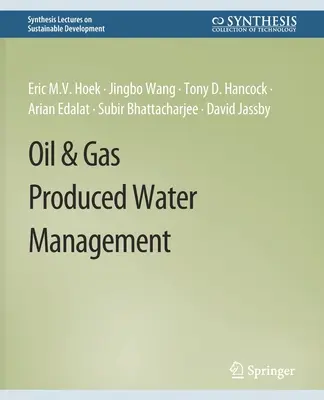 Synthesis Lectures on
Sustainable Development

SYNTHESIS
COLLECTION OF TECHNOLOGY

Eric M.V. Hoek · Jingbo Wang · Tony D. Hancock · Arian Edalat · Subir Bhattacharjee · David Jassby

Oil & Gas
Produced Water
Management

Springer